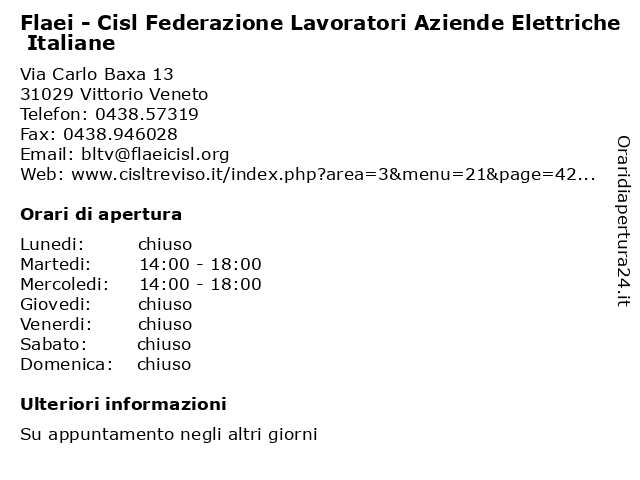 Flaei - Cisl Federazione Lavoratori Aziende Elettriche Italiane

Via Carlo Baxa 13
31029 Vittorio Veneto
Telefon: 0438.57319
Fax: 0438.946028
Email: bltv@flaeicisl.org
Web: www.cisltreviso.it/index.php?area=3&menu=21&page=42...

Orari di apertura

| | |
|---|---|
| Lunedi: | chiuso |
| Martedi: | 14:00 - 18:00 |
| Mercoledi: | 14:00 - 18:00 |
| Giovedi: | chiuso |
| Venerdi: | chiuso |
| Sabato: | chiuso |
| Domenica: | chiuso |

Ulteriori informazioni

Su appuntamento negli altri giorni

Oraridiapertura24.it